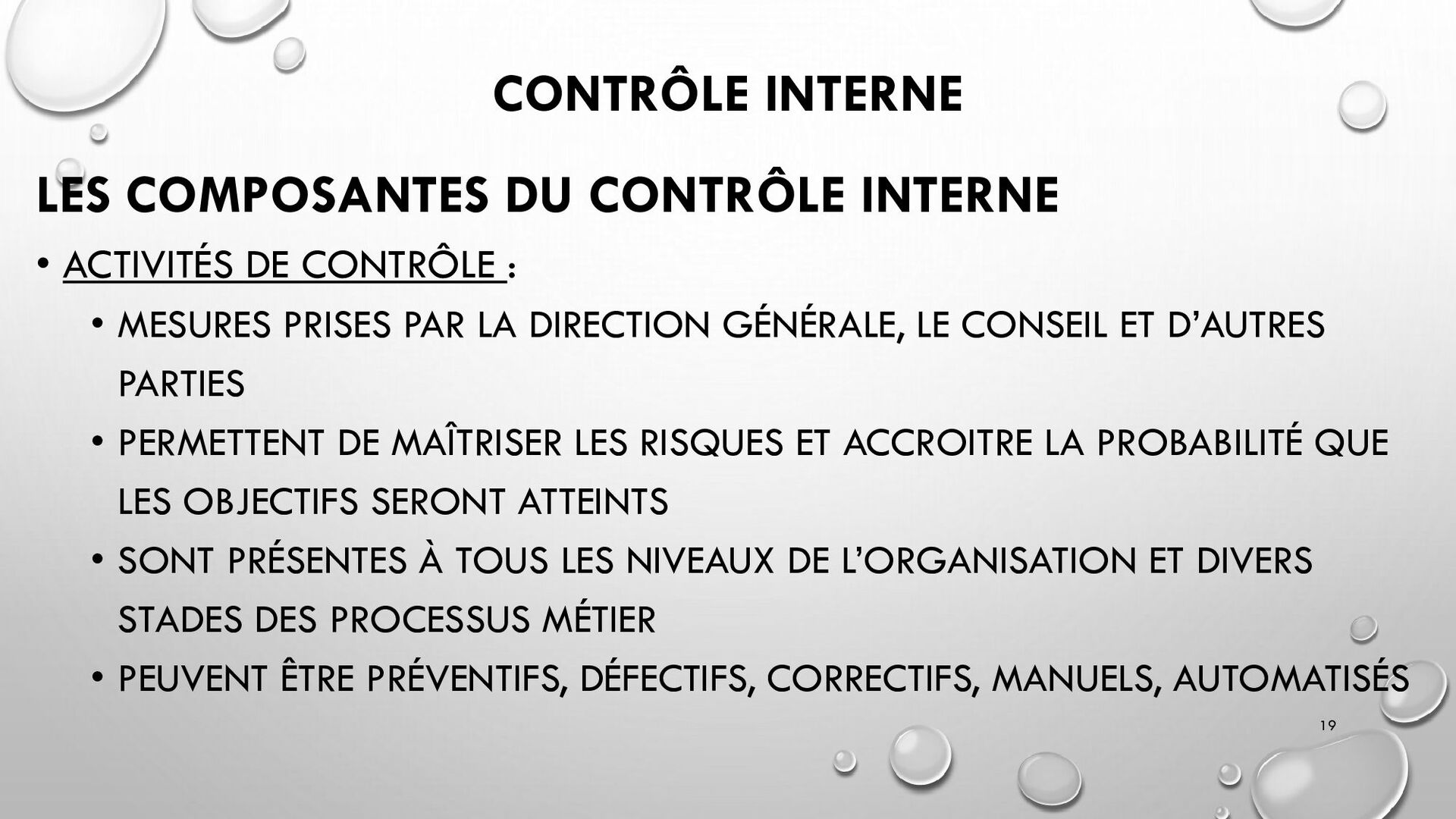 CONTRÔLE INTERNE

LES COMPOSANTES DU CONTRÔLE INTERNE

• ACTIVITÉS DE CONTRÔLE :

• MESURES PRISES PAR LA DIRECTION GÉNÉRALE, LE CONSEIL ET D'AUTRES PARTIES

• PERMETTENT DE MAÎTRISER LES RISQUES ET ACCROITRE LA PROBABILITÉ QUE LES OBJECTIFS SERONT ATTEINTS

• SONT PRÉSENTES À TOUS LES NIVEAUX DE L'ORGANISATION ET DIVERS STADES DES PROCESSUS MÉTIER

• PEUVENT ÊTRE PRÉVENTIFS, DÉFECTIFS, CORRECTIFS, MANUELS, AUTOMATISÉS

19